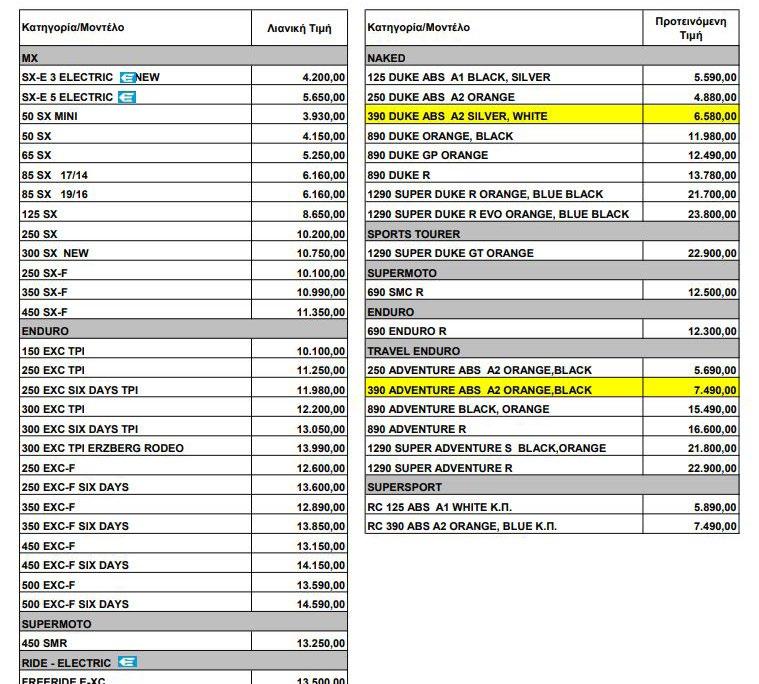 | Κατηγορία/Μοντέλο | Λιανική Τιμή |
|---|---|
| MX | |
| SX-E 3 ELECTRIC NEW | 4.200,00 |
| SX-E 5 ELECTRIC | 5.650,00 |
| 50 SX MINI | 3.930,00 |
| 50 SX | 4.150,00 |
| 65 SX | 5.250,00 |
| 85 SX 17/14 | 6.160,00 |
| 85 SX 19/16 | 6.160,00 |
| 125 SX | 8.650,00 |
| 250 SX | 10.200,00 |
| 300 SX NEW | 10.750,00 |
| 250 SX-F | 10.100,00 |
| 350 SX-F | 10.990,00 |
| 450 SX-F | 11.350,00 |
| ENDURO | |
| 150 EXC TPI | 10.100,00 |
| 250 EXC TPI | 11.250,00 |
| 250 EXC SIX DAYS TPI | 11.980,00 |
| 300 EXC TPI | 12.200,00 |
| 300 EXC SIX DAYS TPI | 13.050,00 |
| 300 EXC TPI ERZBERG RODEO | 13.990,00 |
| 250 EXC-F | 12.600,00 |
| 250 EXC-F SIX DAYS | 13.600,00 |
| 350 EXC-F | 12.890,00 |
| 350 EXC-F SIX DAYS | 13.850,00 |
| 450 EXC-F | 13.150,00 |
| 450 EXC-F SIX DAYS | 14.150,00 |
| 500 EXC-F | 13.590,00 |
| 500 EXC-F SIX DAYS | 14.590,00 |
| SUPERMOTO | |
| 450 SMR | 13.250,00 |
| RIDE - ELECTRIC | |
| FREERIDE E-XC | 13.500,00 |

| Κατηγορία/Μοντέλο | Προτεινόμενη Τιμή |
|---|---|
| NAKED | |
| 125 DUKE ABS A1 BLACK, SILVER | 5.590,00 |
| 250 DUKE ABS A2 ORANGE | 4.880,00 |
| 390 DUKE ABS A2 SILVER, WHITE | 6.580,00 |
| 890 DUKE ORANGE, BLACK | 11.980,00 |
| 890 DUKE GP ORANGE | 12.490,00 |
| 890 DUKE R | 13.780,00 |
| 1290 SUPER DUKE R ORANGE, BLUE BLACK | 21.700,00 |
| 1290 SUPER DUKE R EVO ORANGE, BLUE BLACK | 23.800,00 |
| SPORTS TOURER | |
| 1290 SUPER DUKE GT ORANGE | 22.900,00 |
| SUPERMOTO | |
| 690 SMC R | 12.500,00 |
| ENDURO | |
| 690 ENDURO R | 12.300,00 |
| TRAVEL ENDURO | |
| 250 ADVENTURE ABS A2 ORANGE,BLACK | 5.690,00 |
| 390 ADVENTURE ABS A2 ORANGE,BLACK | 7.490,00 |
| 890 ADVENTURE BLACK, ORANGE | 15.490,00 |
| 890 ADVENTURE R | 16.600,00 |
| 1290 SUPER ADVENTURE S BLACK,ORANGE | 21.800,00 |
| 1290 SUPER ADVENTURE R | 22.900,00 |
| SUPERSPORT | |
| RC 125 ABS A1 WHITE Κ.Π. | 5.890,00 |
| RC 390 ABS A2 ORANGE, BLUE Κ.Π. | 7.490,00 |